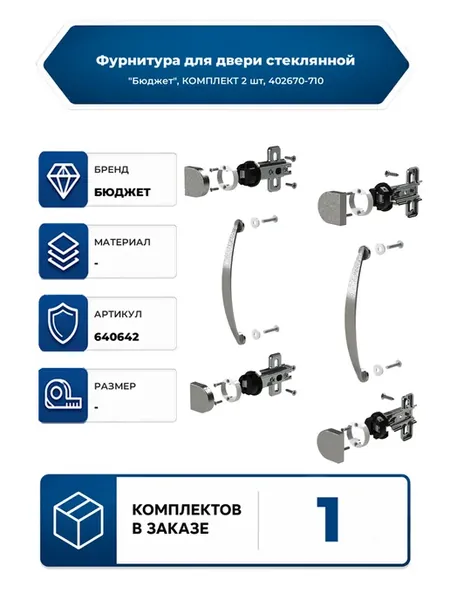 Фурнитура для двери стеклянной

"Бюджет", КОМПЛЕКТ 2 шт, 402670-710

БРЕНД
БЮДЖЕТ

МАТЕРИАЛ
-

АРТИКУЛ
640642

РАЗМЕР
-

КОМПЛЕКТОВ
В ЗАКАЗЕ

1